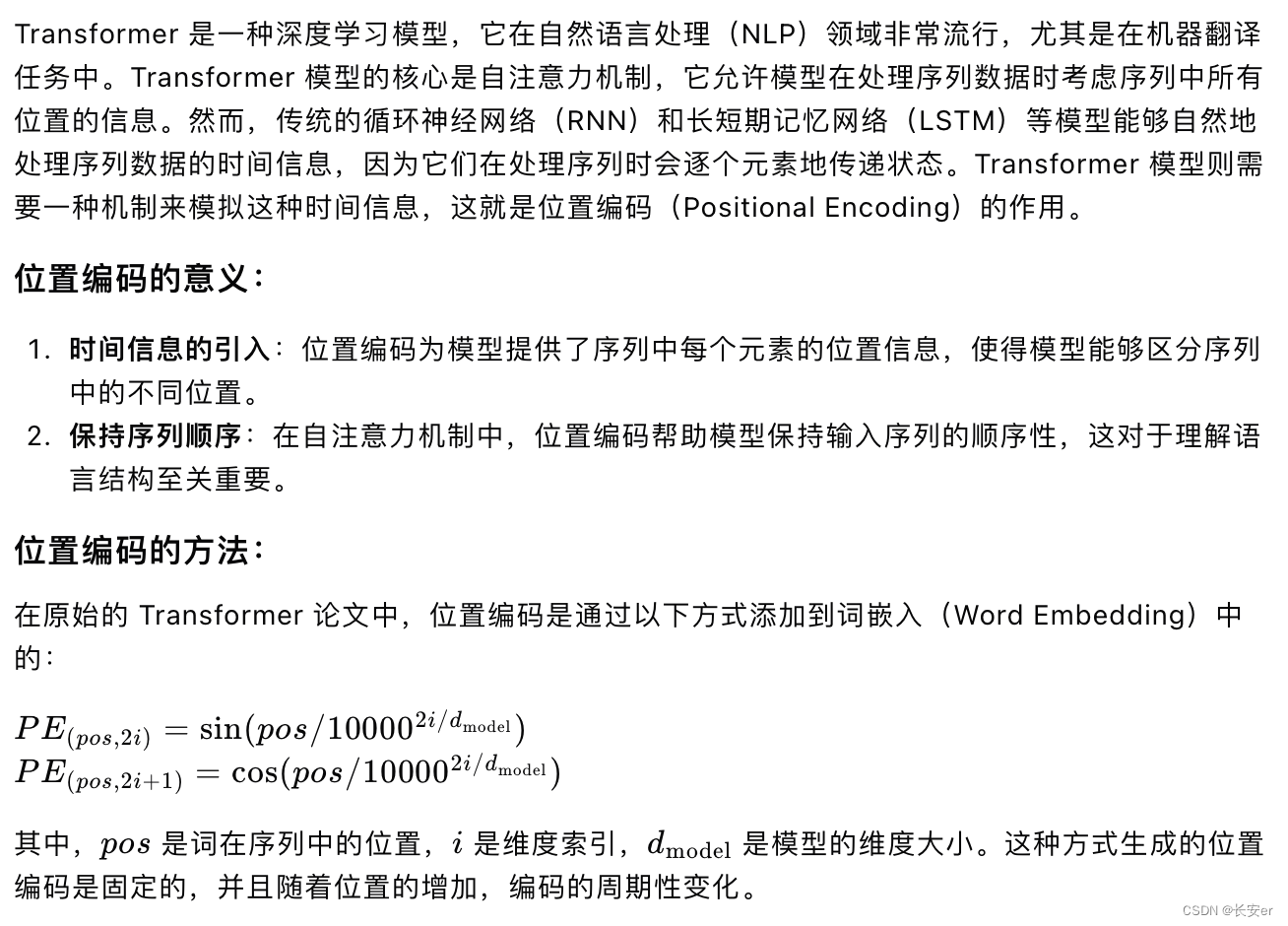 Transformer 是一种深度学习模型，它在自然语言处理（NLP）领域非常流行，尤其是在机器翻译任务中。Transformer 模型的核心是自注意力机制，它允许模型在处理序列数据时考虑序列中所有位置的信息。然而，传统的循环神经网络（RNN）和长短期记忆网络（LSTM）等模型能够自然地处理序列数据的时间信息，因为它们在处理序列时会逐个元素地传递状态。Transformer 模型则需要一种机制来模拟这种时间信息，这就是位置编码（Positional Encoding）的作用。

位置编码的意义：

1. 时间信息的引入：位置编码为模型提供了序列中每个元素的位置信息，使得模型能够区分序列中的不同位置。
2. 保持序列顺序：在自注意力机制中，位置编码帮助模型保持输入序列的顺序性，这对于理解语言结构至关重要。

位置编码的方法：

在原始的 Transformer 论文中，位置编码是通过以下方式添加到词嵌入（Word Embedding）中的：

$PE_{(pos,2i)} = \sin(pos/10000^{2i/d_{\text{model}}})$
$PE_{(pos,2i+1)} = \cos(pos/10000^{2i/d_{\text{model}}})$

其中，$pos$ 是词在序列中的位置，$i$ 是维度索引，$d_{\text{model}}$ 是模型的维度大小。这种方式生成的位置编码是固定的，并且随着位置的增加，编码的周期性变化。

CSDN @长安er